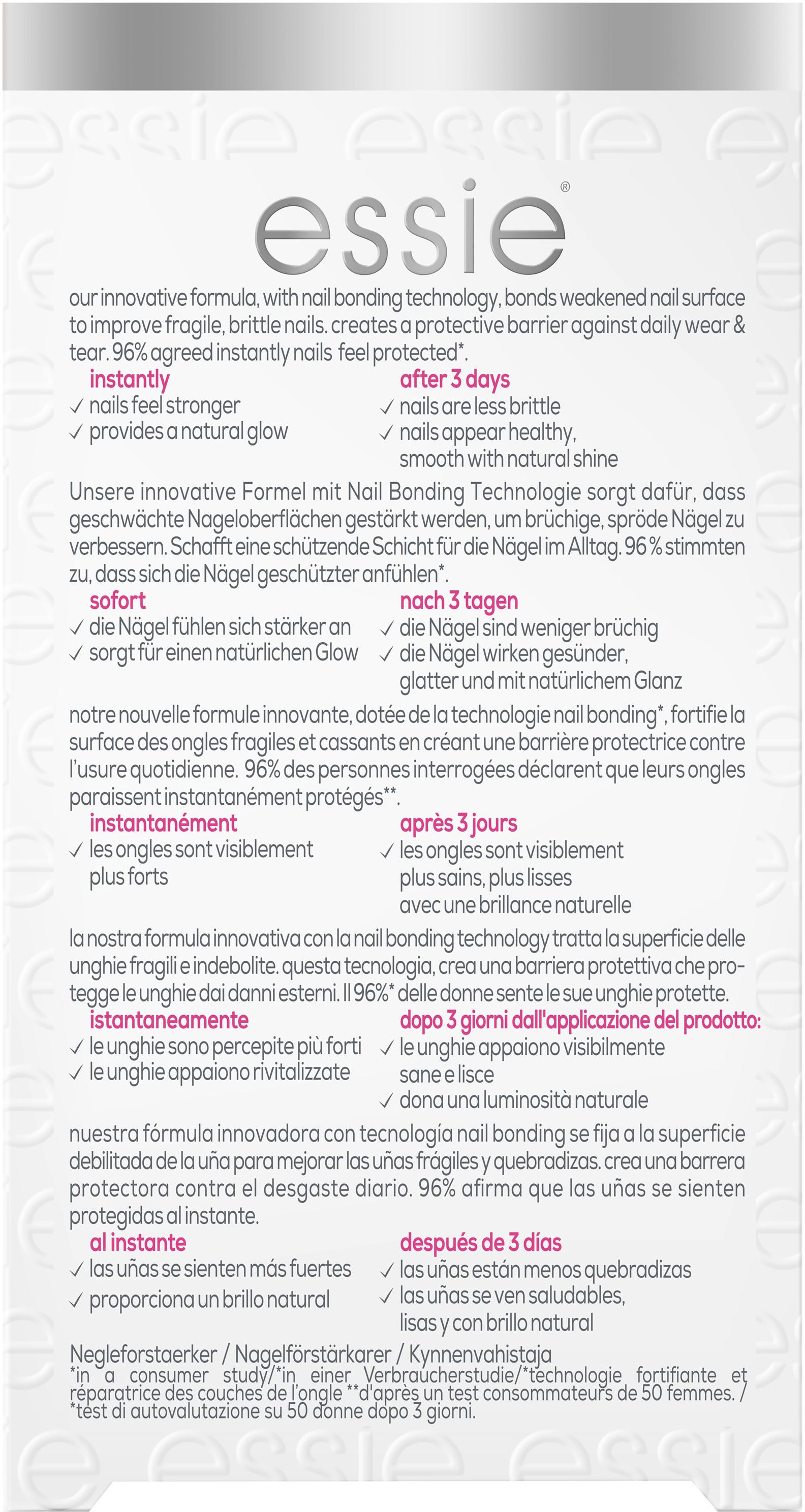 essie®

our innovative formula, with nail bonding technology, bonds weakened nail surface to improve fragile, brittle nails. creates a protective barrier against daily wear & tear. 96% agreed instantly nails feel protected*.

instantly
✓ nails feel stronger
✓ provides a natural glow

after 3 days
✓ nails are less brittle
✓ nails appear healthy, smooth with natural shine

Unsere innovative Formel mit Nail Bonding Technologie sorgt dafür, dass geschwächte Nageloberflächen gestärkt werden, um brüchige, spröde Nägel zu verbessern. Schafft eine schützende Schicht für die Nägel im Alltag. 96 % stimmten zu, dass sich die Nägel geschützter anfühlen*.

sofort
✓ die Nägel fühlen sich stärker an
✓ sorgt für einen natürlichen Glow

nach 3 tagen
✓ die Nägel sind weniger brüchig
✓ die Nägel wirken gesünder, glatter und mit natürlichem Glanz

notre nouvelle formule innovante, dotée de la technologie nail bonding*, fortifie la surface des ongles fragiles et cassants en créant une barrière protectrice contre l'usure quotidienne. 96% des personnes interrogées déclarent que leurs ongles paraissent instantanément protégés**.

instantanément
✓ les ongles sont visiblement plus forts

après 3 jours
✓ les ongles sont visiblement plus sains, plus lisses avec une brillance naturelle

la nostra formula innovativa con la nail bonding technology tratta la superficie delle unghie fragili e indebolite. questa tecnologia, crea una barriera protettiva che protegge le unghie dai danni esterni. Il 96%* delle donne sente le sue unghie protette.

istantaneamente
✓ le unghie sono percepite più forti
✓ le unghie appaiono rivitalizzate

dopo 3 giorni dall'applicazione del prodotto:
✓ le unghie appaiono visibilmente sane e lisce
✓ dona una luminosità naturale

nuestra fórmula innovadora con tecnología nail bonding se fija a la superficie debilitada de la uña para mejorar las uñas frágiles y quebradizas. crea una barrera protectora contra el desgaste diario. 96% afirma que las uñas se sienten protegidas al instante.

al instante
✓ las uñas se sienten más fuertes
✓ proporciona un brillo natural

después de 3 días
✓ las uñas están menos quebradizas
✓ las uñas se ven saludables, lisas y con brillo natural

Negleforstaerker / Nagelförstärkarer / Kynnenvahistaja
*in a consumer study/*in einer Verbraucherstudie/*technologie fortifiante et réparatrice des couches de l'ongle **d'après un test consommateurs de 50 femmes. / *test di autovalutazione su 50 donne dopo 3 giorni.